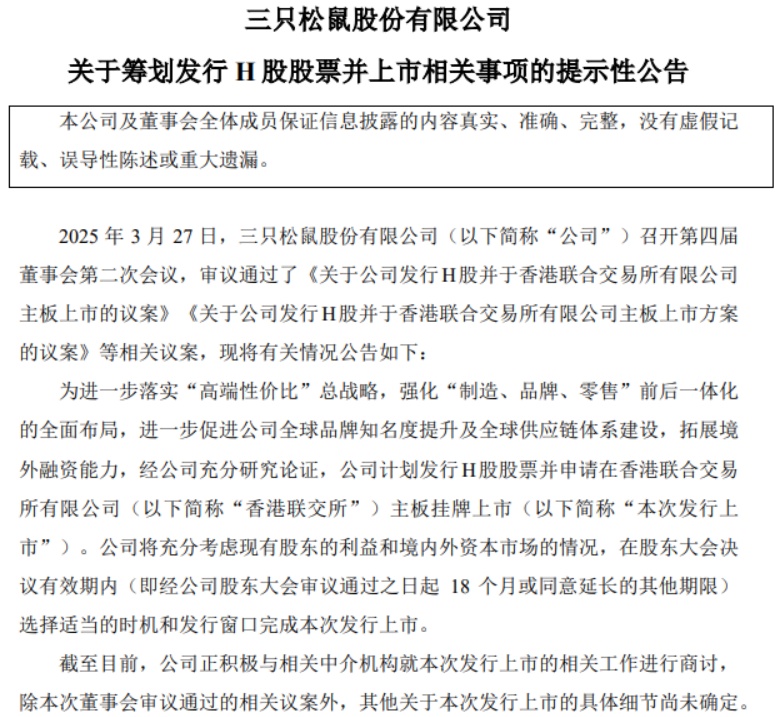 三只松鼠股份有限公司

关于筹划发行 H 股股票并上市相关事项的提示性公告

本公司及董事会全体成员保证信息披露的内容真实、准确、完整，没有虚假记载、误导性陈述或重大遗漏。

2025 年 3 月 27 日，三只松鼠股份有限公司（以下简称“公司”）召开第四届董事会第二次会议，审议通过了《关于公司发行H股并于香港联合交易所有限公司主板上市的议案》《关于公司发行H股并于香港联合交易所有限公司主板上市方案的议案》等相关议案，现将有关情况公告如下：

为进一步落实“高端性价比”总战略，强化“制造、品牌、零售”前后一体化的全面布局，进一步促进公司全球品牌知名度提升及全球供应链体系建设，拓展境外融资能力，经公司充分研究论证，公司计划发行H股股票并申请在香港联合交易所有限公司（以下简称“香港联交所”）主板挂牌上市（以下简称“本次发行上市”）。公司将充分考虑现有股东的利益和境内外资本市场的情况，在股东大会决议有效期内（即经公司股东大会审议通过之日起 18 个月或同意延长的其他期限）选择适当的时机和发行窗口完成本次发行上市。

截至目前，公司正积极与相关中介机构就本次发行上市的相关工作进行商讨，除本次董事会审议通过的相关议案外，其他关于本次发行上市的具体细节尚未确定。